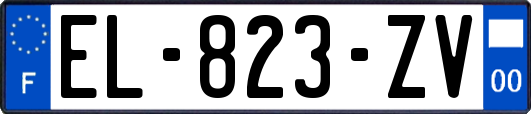 F
EL-823-ZV
00